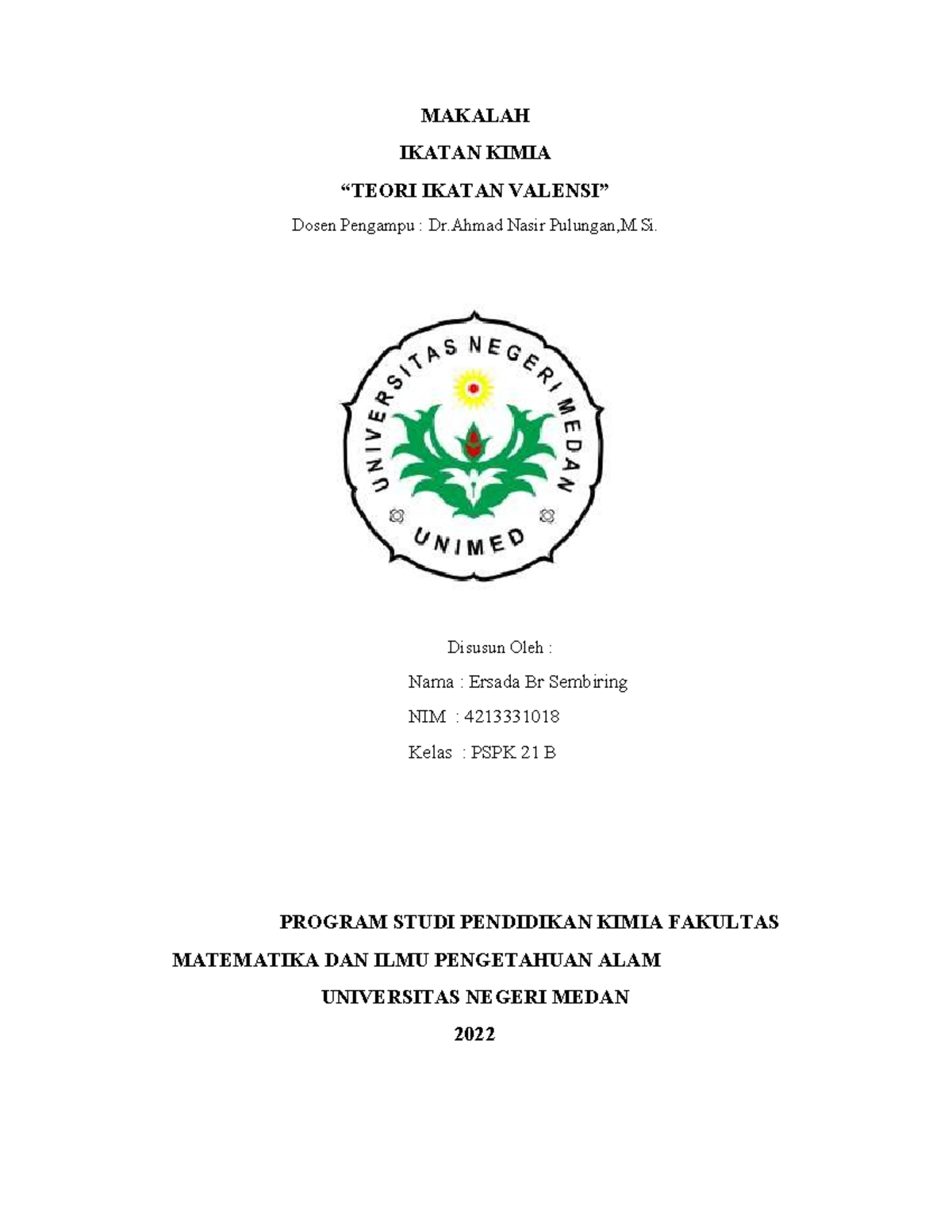 MAKALAH

IKATAN KIMIA

“TEORI IKATAN VALENSI”

Dosen Pengampu : Dr.Ahmad Nasir Pulungan,M.Si.

UNIVERSITAS NEGERI MEDAN

UNIMED

Disusun Oleh :

Nama : Ersada Br Sembiring

NIM : 4213331018

Kelas : PSPK 21 B

PROGRAM STUDI PENDIDIKAN KIMIA FAKULTAS MATEMATIKA DAN ILMU PENGETAHUAN ALAM

UNIVERSITAS NEGERI MEDAN

2022